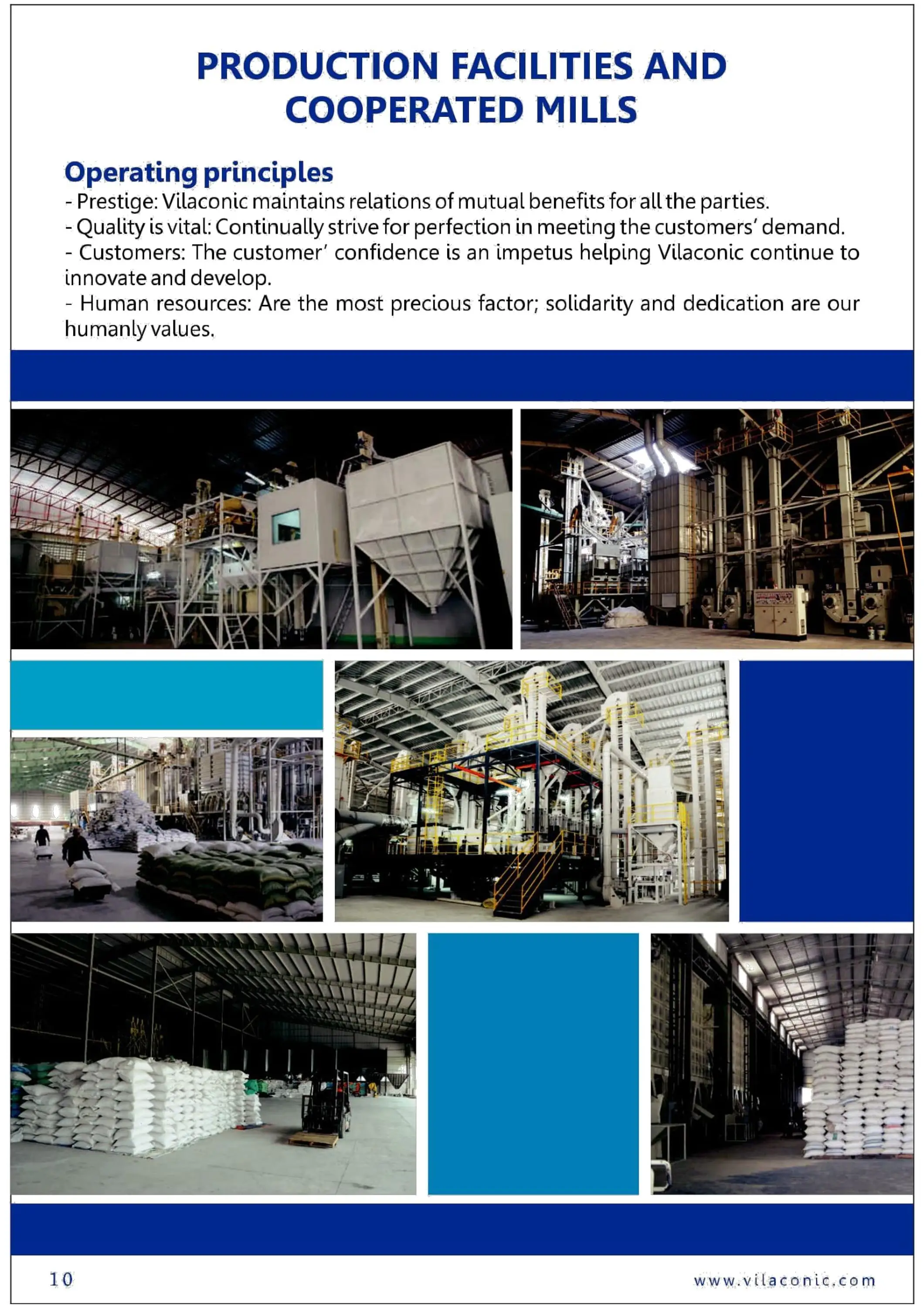 PRODUCTION FACILITIES AND COOPERATED MILLS

Operating principles

- Prestige: Vilaconic maintains relations of mutual benefits for all the parties.
- Quality is vital: Continually strive for perfection in meeting the customers' demand.
- Customers: The customer' confidence is an impetus helping Vilaconic continue to innovate and develop.
- Human resources: Are the most precious factor; solidarity and dedication are our humanly values.

10

www.vilaconic.com